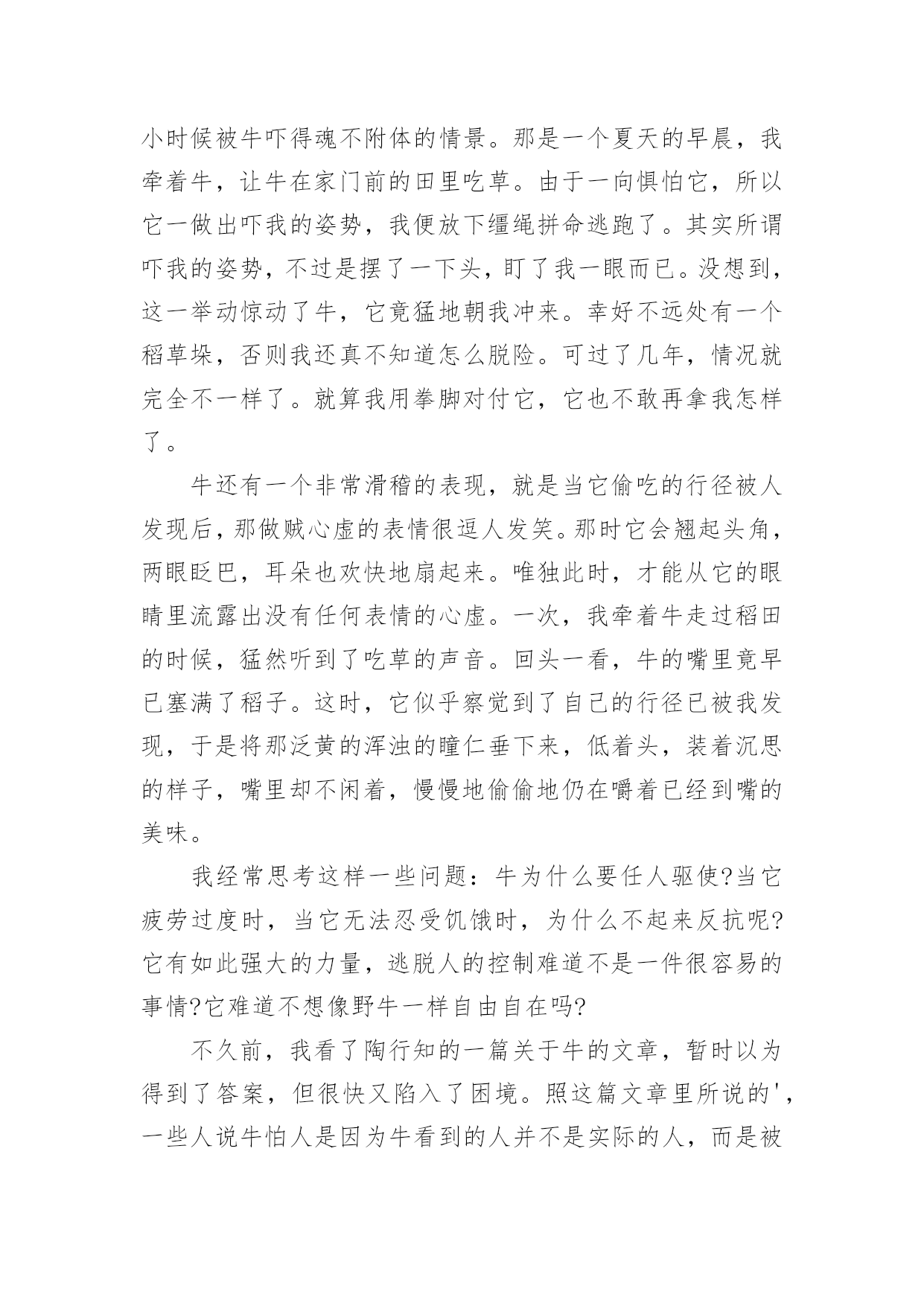 小时候被牛吓得魂不附体的情景。那是一个夏天的早晨，我牵着牛，让牛在家门前的田里吃草。由于一向惧怕它，所以它一做出吓我的姿势，我便放下缰绳拼命逃跑了。其实所谓吓我的姿势，不过是摆了一下头，盯了我一眼而已。没想到，这一举动惊动了牛，它竟猛地朝我冲来。幸好不远处有一个稻草垛，否则我还真不知道怎么脱险。可过了几年，情况就完全不一样了。就算我用拳脚对付它，它也不敢再拿我怎样了。

牛还有一个非常滑稽的表现，就是当它偷吃的行径被人发现后，那做贼心虚的表情很逗人发笑。那时它会翘起头角，两眼眨巴，耳朵也欢快地扇起来。唯独此时，才能从它的眼睛里流露出没有任何表情的心虚。一次，我牵着牛走过稻田的时候，猛然听到了吃草的声音。回头一看，牛的嘴里竟早已塞满了稻子。这时，它似乎察觉到了自己的行径已被我发现，于是将那泛黄的浑浊的瞳仁垂下来，低着头，装着沉思的样子，嘴里却不闲着，慢慢地偷偷地仍在嚼着已经到嘴的美味。

我经常思考这样一些问题：牛为什么要任人驱使?当它疲劳过度时，当它无法忍受饥饿时，为什么不起来反抗呢?它有如此强大的力量，逃脱人的控制难道不是一件很容易的事情?它难道不想像野牛一样自由自在吗?

不久前，我看了陶行知的一篇关于牛的文章，暂时以为得到了答案，但很快又陷入了困境。照这篇文章里所说的'，一些人说牛怕人是因为牛看到的人并不是实际的人，而是被